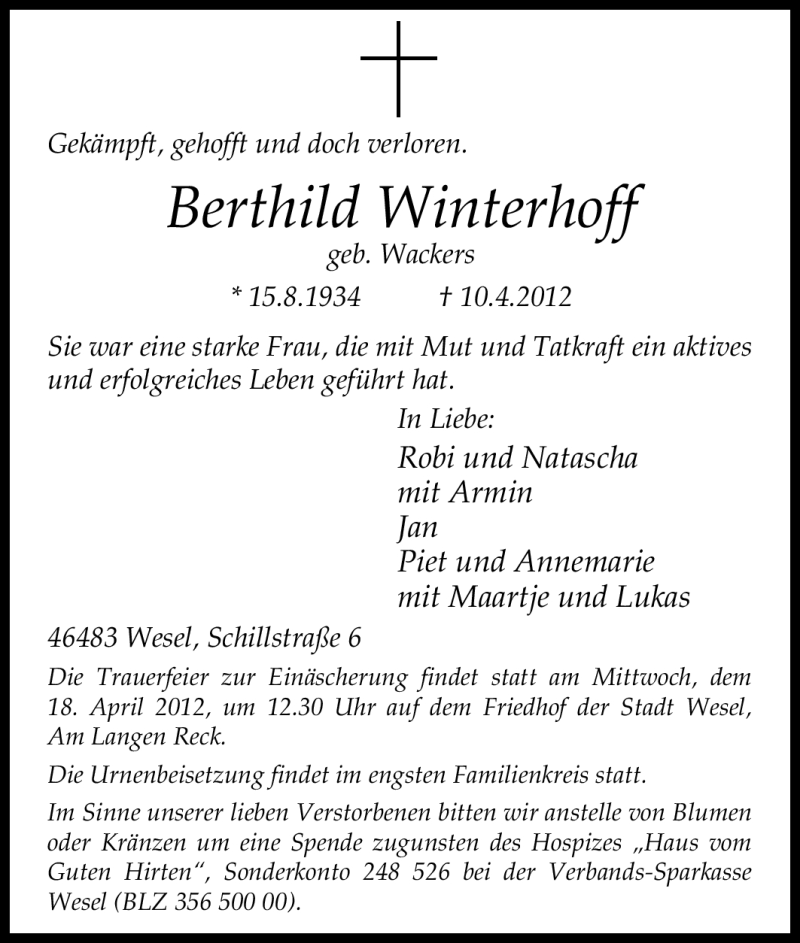 Gekämpft, gehofft und doch verloren.

Berthild Winterhoff

geb. Wackers

* 15.8.1934 † 10.4.2012

Sie war eine starke Frau, die mit Mut und Tatkraft ein aktives und erfolgreiches Leben geführt hat.

In Liebe:

Robi und Natascha
mit Armin
Jan
Piet und Annemarie
mit Maartje und Lukas

46483 Wesel, Schillstraße 6

Die Trauerfeier zur Einäscherung findet statt am Mittwoch, dem 18. April 2012, um 12.30 Uhr auf dem Friedhof der Stadt Wesel, Am Langen Reck.

Die Urnenbeisetzung findet im engsten Familienkreis statt.

Im Sinne unserer lieben Verstorbenen bitten wir anstelle von Blumen oder Kränzen um eine Spende zugunsten des Hospizes „Haus vom Guten Hirten“, Sonderkonto 248 526 bei der Verbands-Sparkasse Wesel (BLZ 356 500 00).